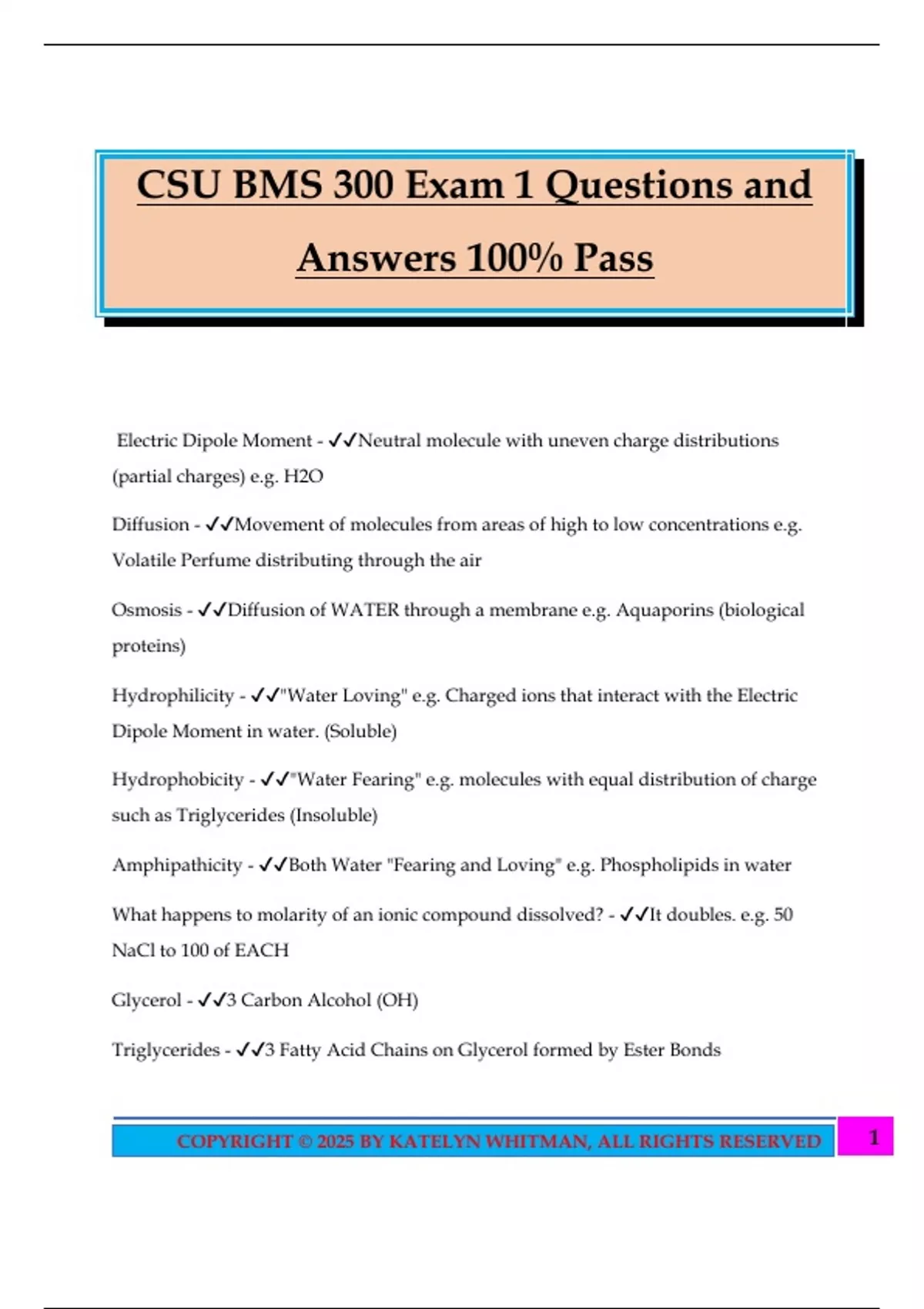 CSU BMS 300 Exam 1 Questions and Answers 100% Pass

Electric Dipole Moment - ✓✓Neutral molecule with uneven charge distributions (partial charges) e.g. H2O

Diffusion - ✓✓Movement of molecules from areas of high to low concentrations e.g. Volatile Perfume distributing through the air

Osmosis - ✓✓Diffusion of WATER through a membrane e.g. Aquaporins (biological proteins)

Hydrophilicity - ✓✓"Water Loving" e.g. Charged ions that interact with the Electric Dipole Moment in water. (Soluble)

Hydrophobicity - ✓✓"Water Fearing" e.g. molecules with equal distribution of charge such as Triglycerides (Insoluble)

Amphipathicity - ✓✓Both Water "Fearing and Loving" e.g. Phospholipids in water

What happens to molarity of an ionic compound dissolved? - ✓✓It doubles. e.g. 50 NaCl to 100 of EACH

Glycerol - ✓✓3 Carbon Alcohol (OH)

Triglycerides - ✓✓3 Fatty Acid Chains on Glycerol formed by Ester Bonds

COPYRIGHT © 2025 BY KATELYN WHITMAN, ALL RIGHTS RESERVED

1